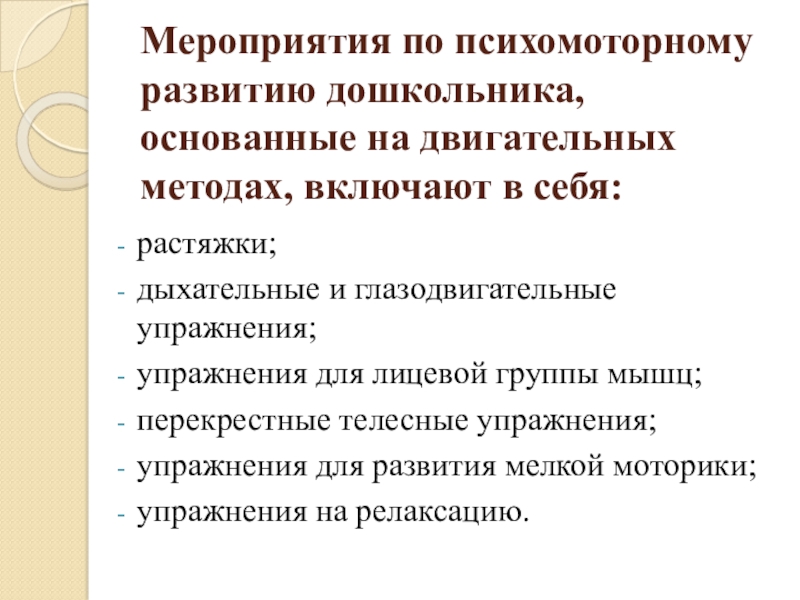 Мероприятия по психомоторному развитию дошкольника, основанные на двигательных методах, включают в себя:

- растяжки;
- дыхательные и глазодвигательные упражнения;
- упражнения для лицевой группы мышц;
- перекрестные телесные упражнения;
- упражнения для развития мелкой моторики;
- упражнения на релаксацию.